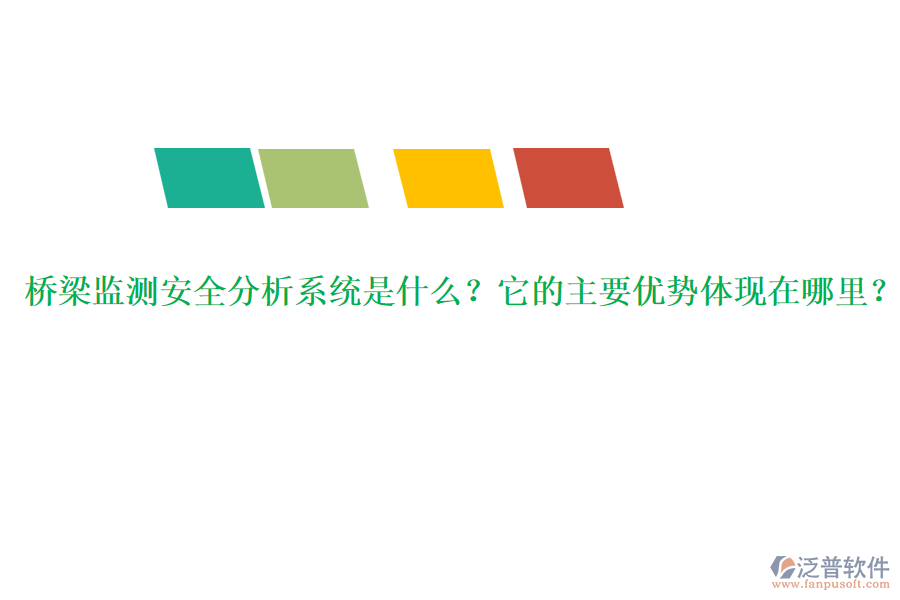 桥梁监测安全分析系统是什么？它的主要优势体现在哪里？

泛普软件
www.fanpusoft.com